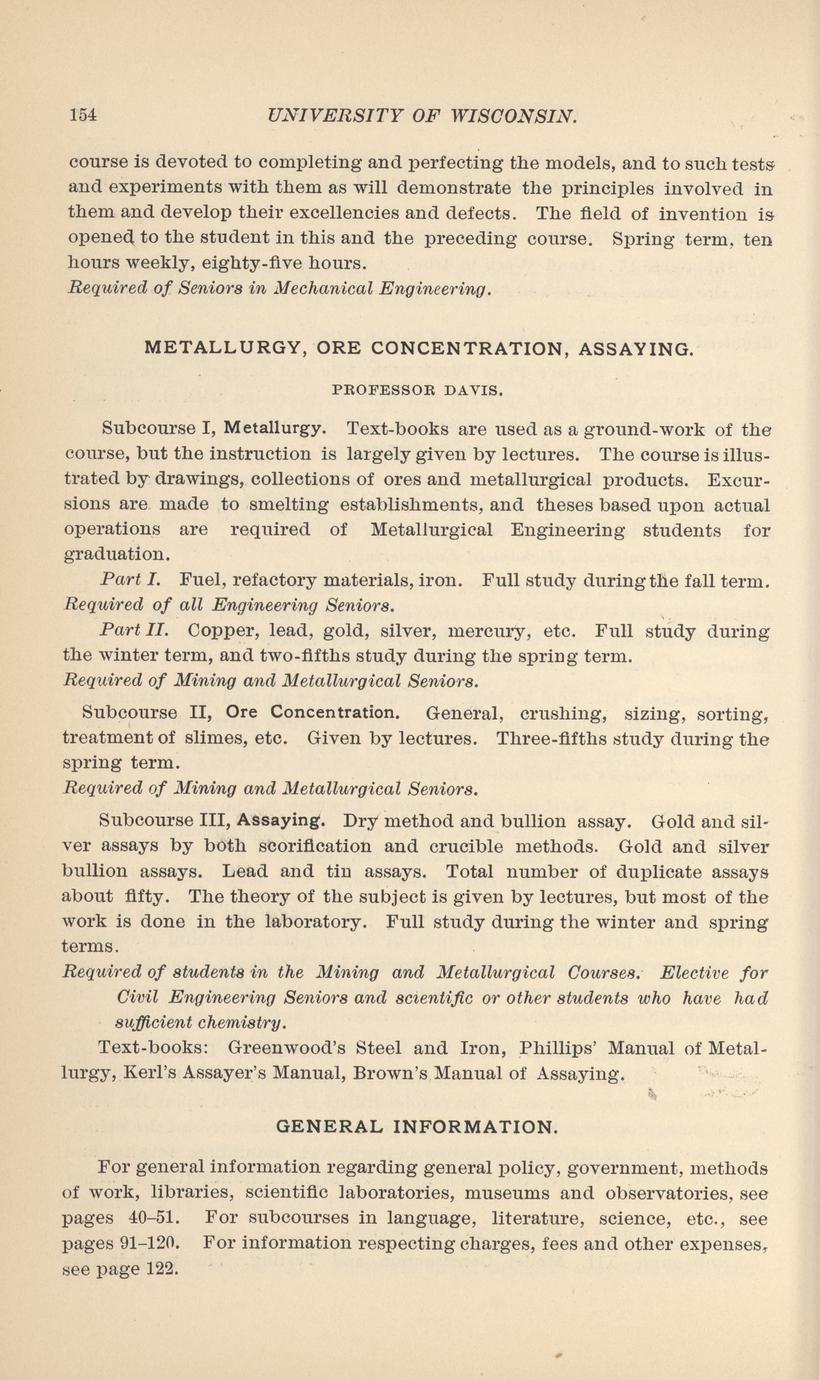 154 UNIVERSITY OF WISCONSIN.

course is devoted to completing and perfecting the models, and to such tests and experiments with them as will demonstrate the principles involved in them and develop their excellencies and defects. The field of invention is opened to the student in this and the preceding course. Spring term, ten hours weekly, eighty-five hours.
Required of Seniors in Mechanical Engineering.

METALLURGY, ORE CONCENTRATION, ASSAYING.

PROFESSOR DAVIS.

Subcourse I, Metallurgy. Text-books are used as a ground-work of the course, but the instruction is largely given by lectures. The course is illustrated by drawings, collections of ores and metallurgical products. Excursions are made to smelting establishments, and theses based upon actual operations are required of Metallurgical Engineering students for graduation.

Part I. Fuel, refactory materials, iron. Full study during the fall term.
Required of all Engineering Seniors.

Part II. Copper, lead, gold, silver, mercury, etc. Full study during the winter term, and two-fifths study during the spring term.
Required of Mining and Metallurgical Seniors.

Subcourse II, Ore Concentration. General, crushing, sizing, sorting, treatment of slimes, etc. Given by lectures. Three-fifths study during the spring term.
Required of Mining and Metallurgical Seniors.

Subcourse III, Assaying. Dry method and bullion assay. Gold and silver assays by both scorification and crucible methods. Gold and silver bullion assays. Lead and tin assays. Total number of duplicate assays about fifty. The theory of the subject is given by lectures, but most of the work is done in the laboratory. Full study during the winter and spring terms.
Required of students in the Mining and Metallurgical Courses. Elective for Civil Engineering Seniors and scientific or other students who have had sufficient chemistry.

Text-books: Greenwood's Steel and Iron, Phillips' Manual of Metallurgy, Kerl's Assayer's Manual, Brown's Manual of Assaying.

GENERAL INFORMATION.

For general information regarding general policy, government, methods of work, libraries, scientific laboratories, museums and observatories, see pages 40–51. For subcourses in language, literature, science, etc., see pages 91–120. For information respecting charges, fees and other expenses, see page 122.